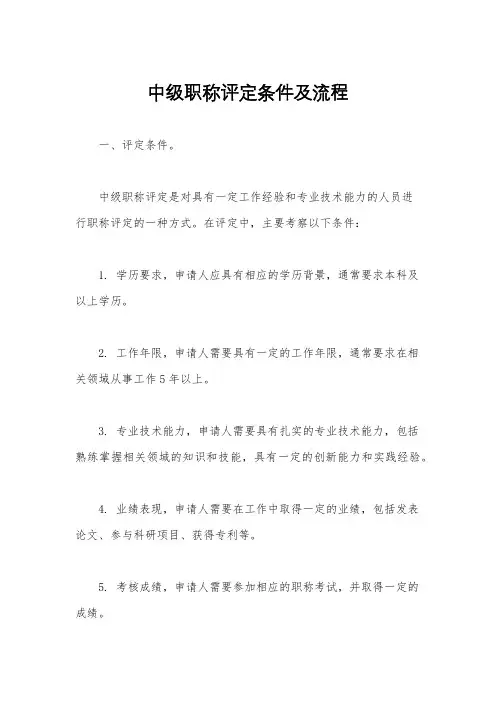 中级职称评定条件及流程

一、评定条件。

中级职称评定是对具有一定工作经验和专业技术能力的人员进行职称评定的一种方式。在评定中，主要考察以下条件：

1. 学历要求，申请人应具有相应的学历背景，通常要求本科及以上学历。

2. 工作年限，申请人需要具有一定的工作年限，通常要求在相关领域从事工作5年以上。

3. 专业技术能力，申请人需要具有扎实的专业技术能力，包括熟练掌握相关领域的知识和技能，具有一定的创新能力和实践经验。

4. 业绩表现，申请人需要在工作中取得一定的业绩，包括发表论文、参与科研项目、获得专利等。

5. 考核成绩，申请人需要参加相应的职称考试，并取得一定的成绩。